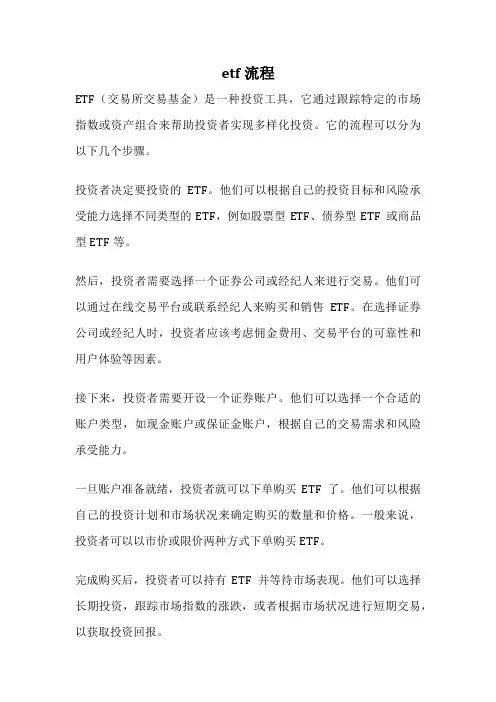 etf 流程

ETF（交易所交易基金）是一种投资工具，它通过跟踪特定的市场指数或资产组合来帮助投资者实现多样化投资。它的流程可以分为以下几个步骤。

投资者决定要投资的 ETF。他们可以根据自己的投资目标和风险承受能力选择不同类型的 ETF，例如股票型 ETF、债券型 ETF 或商品型 ETF 等。

然后，投资者需要选择一个证券公司或经纪人来进行交易。他们可以通过在线交易平台或联系经纪人来购买和销售 ETF。在选择证券公司或经纪人时，投资者应该考虑佣金费用、交易平台的可靠性和用户体验等因素。

接下来，投资者需要开设一个证券账户。他们可以选择一个合适的账户类型，如现金账户或保证金账户，根据自己的交易需求和风险承受能力。

一旦账户准备就绪，投资者就可以下单购买 ETF 了。他们可以根据自己的投资计划和市场状况来确定购买的数量和价格。一般来说，投资者可以以市价或限价两种方式下单购买 ETF。

完成购买后，投资者可以持有 ETF 并等待市场表现。他们可以选择长期投资，跟踪市场指数的涨跌，或者根据市场状况进行短期交易，以获取投资回报。